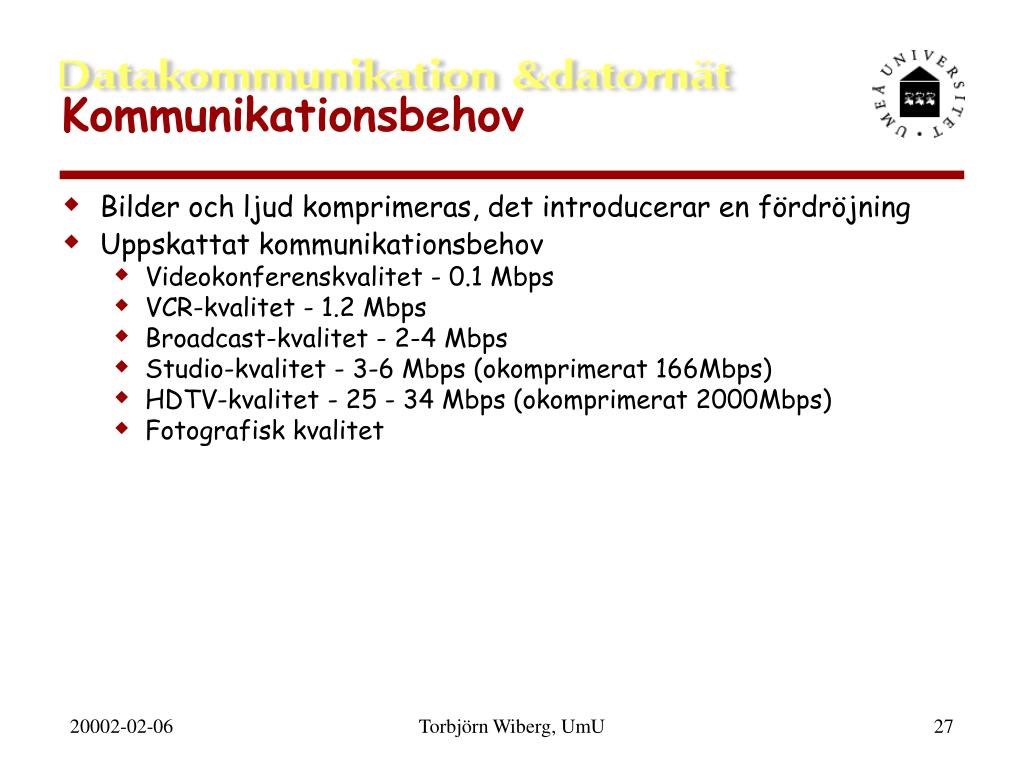 Datakommunikation &datornät
Kommunikationsbehov

UMEÅ UNIVERSITET

- Bilder och ljud komprimeras, det introducerar en fördröjning
- Uppskattat kommunikationsbehov
  - Videokonferenskvalitet - 0.1 Mbps
  - VCR-kvalitet - 1.2 Mbps
  - Broadcast-kvalitet - 2-4 Mbps
  - Studio-kvalitet - 3-6 Mbps (okomprimerat 166Mbps)
  - HDTV-kvalitet - 25 - 34 Mbps (okomprimerat 2000Mbps)
  - Fotografisk kvalitet

20002-02-06

Torbjörn Wiberg, UmU

27